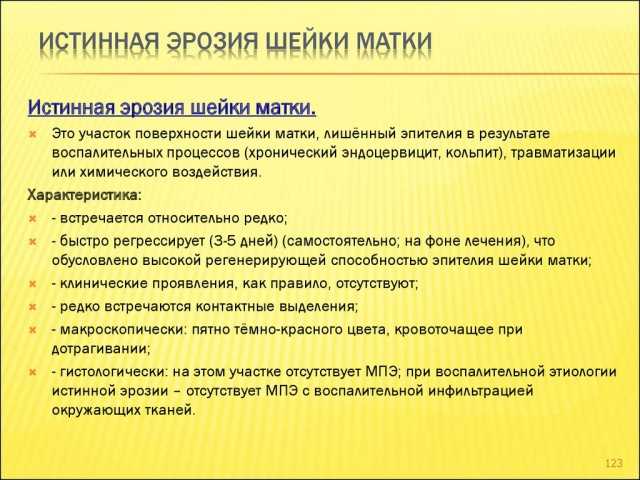 ИСТИННАЯ ЭРОЗИЯ ШЕЙКИ МАТКИ

Истинная эрозия шейки матки.

Это участок поверхности шейки матки, лишённый эпителия в результате воспалительных процессов (хронический эндоцервицит, кольпит), травматизации или химического воздействия.

Характеристика:

- встречается относительно редко;
- быстро регрессирует (3-5 дней) (самостоятельно; на фоне лечения), что обусловлено высокой регенерирующей способностью эпителия шейки матки;
- клинические проявления, как правило, отсутствуют;
- редко встречаются контактные выделения;
- макроскопически: пятно тёмно-красного цвета, кровоточащее при дотрагивании;
- гистологически: на этом участке отсутствует МПЭ; при воспалительной этиологии истинной эрозии – отсутствует МПЭ с воспалительной инфильтрацией окружающих тканей.

123